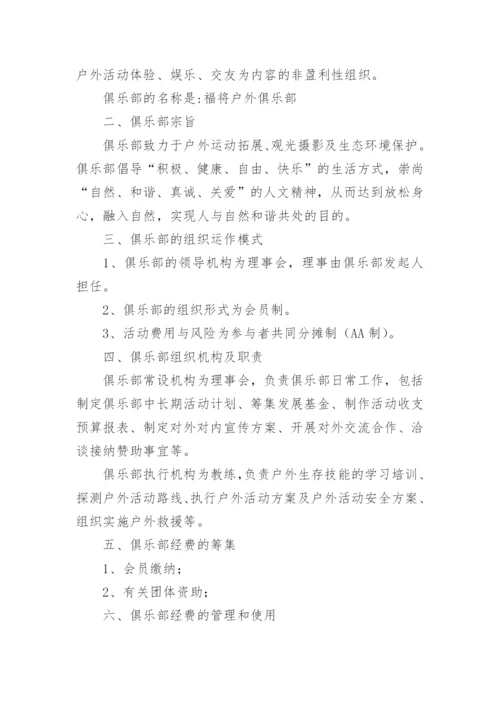 户外活动体验、娱乐、交友为内容的非盈利性组织。

俱乐部的名称是:福将户外俱乐部

二、俱乐部宗旨

俱乐部致力于户外运动拓展、观光摄影及生态环境保护。俱乐部倡导“积极、健康、自由、快乐”的生活方式，崇尚“自然、和谐、真诚、关爱”的人文精神，从而达到放松身心，融入自然，实现人与自然和谐共处的目的。

三、俱乐部的组织运作模式

1、俱乐部的领导机构为理事会，理事由俱乐部发起人担任。

2、俱乐部的组织形式为会员制。

3、活动费用与风险为参与者共同分摊制（AA制）。

四、俱乐部组织机构及职责

俱乐部常设机构为理事会，负责俱乐部日常工作，包括制定俱乐部中长期活动计划、筹集发展基金、制作活动收支预算报表、制定对外对内宣传方案、开展对外交流合作、洽谈接纳赞助事宜等。

俱乐部执行机构为教练,负责户外生存技能的学习培训、探测户外活动路线、执行户外活动方案及户外活动安全方案、组织实施户外救援等。

五、俱乐部经费的筹集

1、会员缴纳；

2、有关团体资助；

六、俱乐部经费的管理和使用